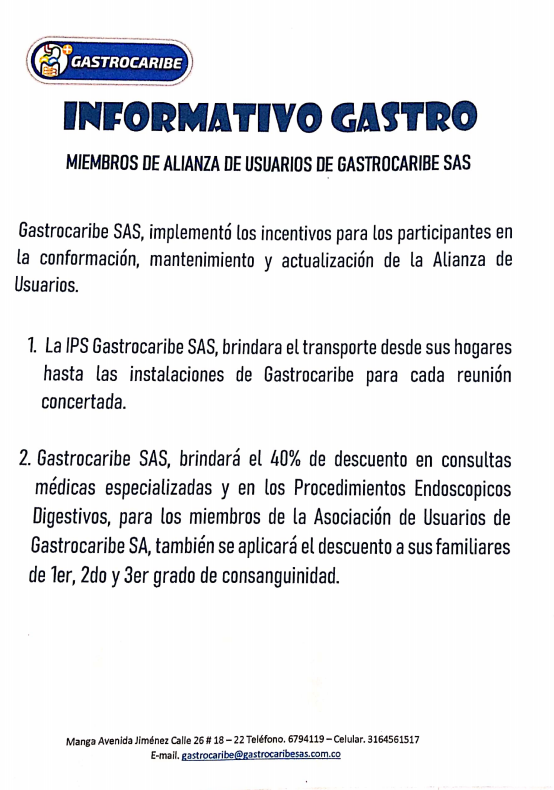 GASTROCARIBE

INFORMATIVO GASTRO

MIEMBROS DE ALIANZA DE USUARIOS DE GASTROCARIBE SAS

Gastrocaribe SAS, implementó los incentivos para los participantes en la conformación, mantenimiento y actualización de la Alianza de Usuarios.

1. La IPS Gastrocaribe SAS, brindara el transporte desde sus hogares hasta las instalaciones de Gastrocaribe para cada reunión concertada.

2. Gastrocaribe SAS, brindará el 40% de descuento en consultas médicas especializadas y en los Procedimientos Endoscopicos Digestivos, para los miembros de la Asociación de Usuarios de Gastrocaribe SA, también se aplicará el descuento a sus familiares de 1er, 2do y 3er grado de consanguinidad.

Manga Avenida Jiménez Calle 26 # 18 – 22 Teléfono. 6794119 – Celular. 3164561517
E-mail. gastrocaribe@gastrocaribesas.com.co